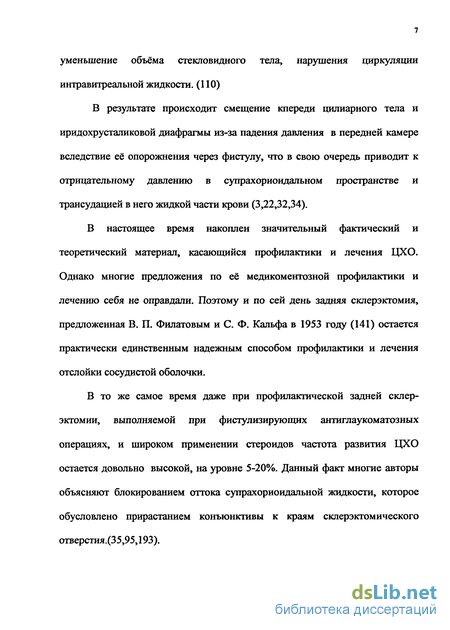 7

уменьшение объёма стекловидного тела, нарушения циркуляции интравитреальной жидкости. (110)

В результате происходит смещение кпереди цилиарного тела и иридохрусталиковой диафрагмы из-за падения давления в передней камере вследствие её опорожнения через фистулу, что в свою очередь приводит к отрицательному давлению в супрахориоидальном пространстве и трансудацией в него жидкой части крови (3,22,32,34).

В настоящее время накоплен значительный фактический и теоретический материал, касающийся профилактики и лечения ЦХО. Однако многие предложения по её медикоментозной профилактики и лечению себя не оправдали. Поэтому и по сей день задняя склерэктомия, предложенная В. П. Филатовым и С. Ф. Кальфа в 1953 году (141) остается практически единственным надежным способом профилактики и лечения отслойки сосудистой оболочки.

В то же самое время даже при профилактической задней склерэктомии, выполняемой при фистулизирующих антиглаукоматозных операциях, и широком применении стероидов частота развития ЦХО остается довольно высокой, на уровне 5-20%. Данный факт многие авторы объясняют блокированием оттока супрахориоидальной жидкости, которое обусловлено прирастанием конъюнктивы к краям склерэктомического отверстия.(35,95,193).

dsLib.net
библиотека диссертаций